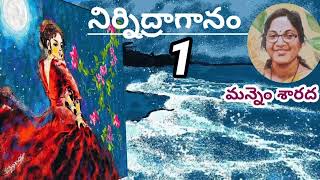 నిర్నిద్రాగానం

1

మన్నెం శారద